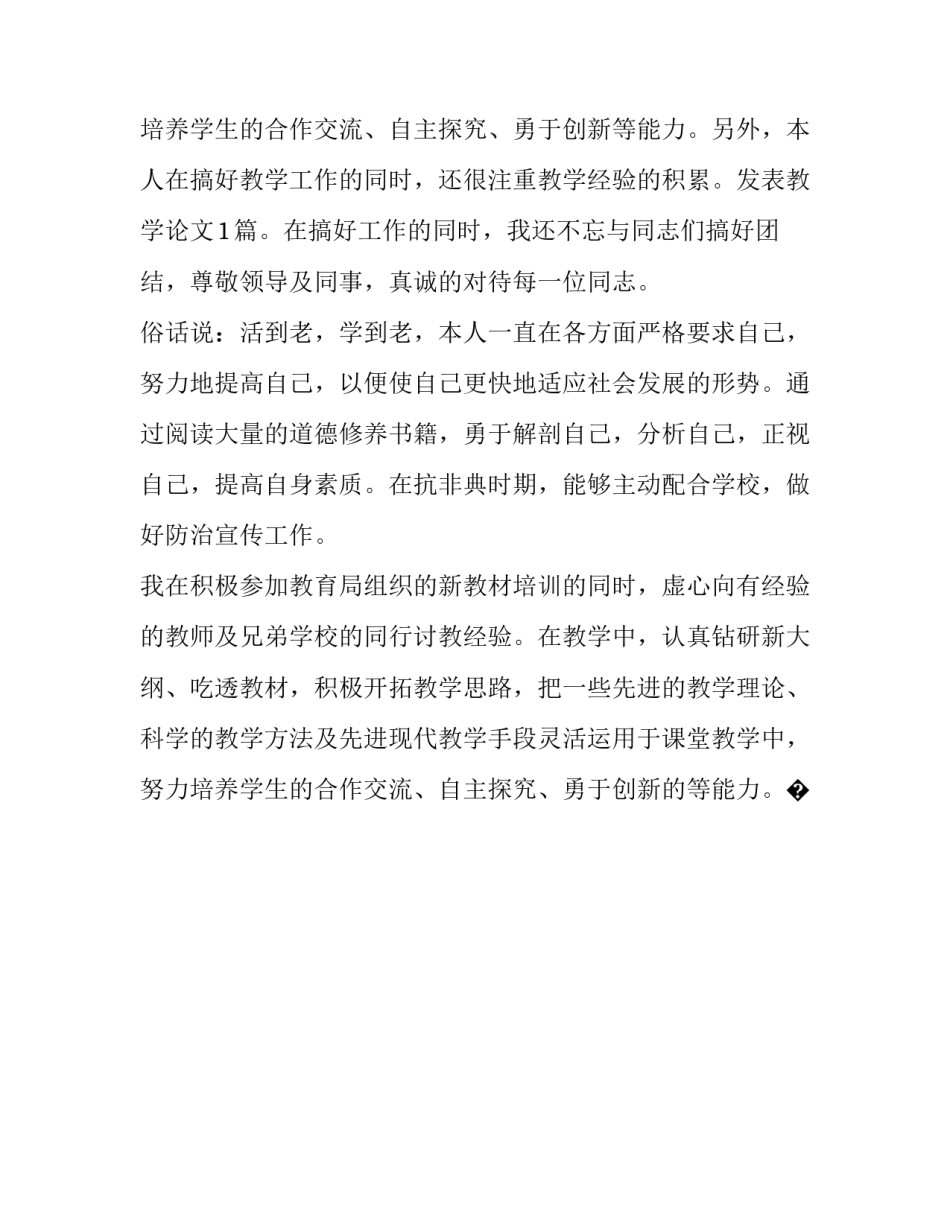 培养学生的合作交流、自主探究、勇于创新等能力。另外，本人在搞好教学工作的同时，还很注重教学经验的积累。发表教学论文1篇。在搞好工作的同时，我还不忘与同志们搞好团结，尊敬领导及同事，真诚的对待每一位同志。

俗话说：活到老，学到老，本人一直在各方面严格要求自己，努力地提高自己，以便使自己更快地适应社会发展的形势。通过阅读大量的道德修养书籍，勇于解剖自己，分析自己，正视自己，提高自身素质。在抗非典时期，能够主动配合学校，做好防治宣传工作。

我在积极参加教育局组织的新教材培训的同时，虚心向有经验的教师及兄弟学校的同行讨教经验。在教学中，认真钻研新大纲、吃透教材，积极开拓教学思路，把一些先进的教学理论、科学的教学方法及先进现代教学手段灵活运用于课堂教学中，努力培养学生的合作交流、自主探究、勇于创新的等能力。�